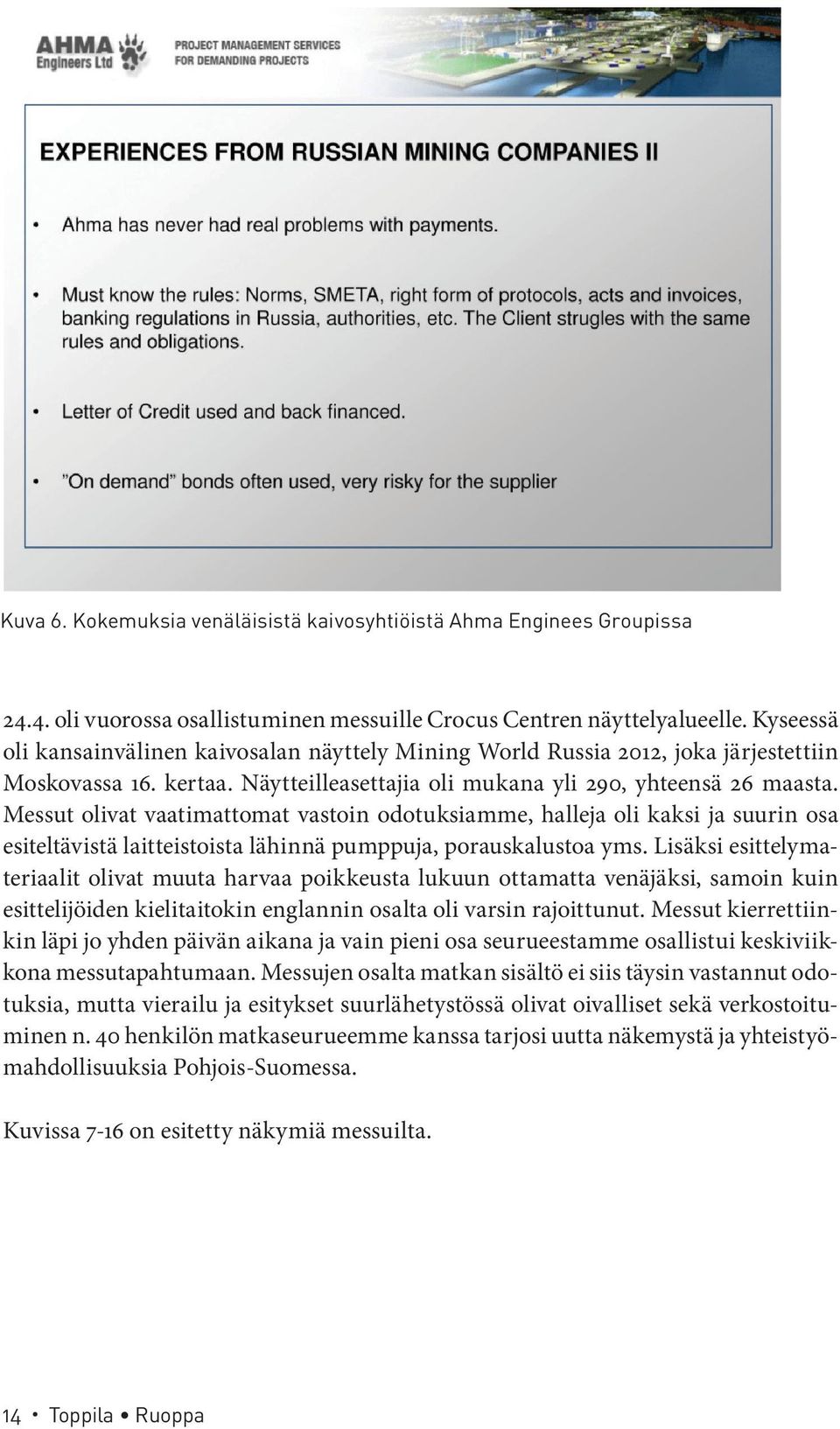 AHMA Engineers Ltd

PROJECT MANAGEMENT SERVICES FOR DEMANDING PROJECTS

EXPERIENCES FROM RUSSIAN MINING COMPANIES II

• Ahma has never had real problems with payments.

• Must know the rules: Norms, SMETA, right form of protocols, acts and invoices, banking regulations in Russia, authorities, etc. The Client strugles with the same rules and obligations.

• Letter of Credit used and back financed.

• "On demand" bonds often used, very risky for the supplier

Kuva 6. Kokemuksia venäläisistä kaivosyhtiöistä Ahma Enginees Groupissa

24.4. oli vuorossa osallistuminen messuille Crocus Centren näyttelyalueelle. Kyseessä oli kansainvälinen kaivosalan näyttely Mining World Russia 2012, joka järjestettiin Moskovassa 16. kertaa. Näytteilleasettajia oli mukana yli 290, yhteensä 26 maasta. Messut olivat vaatimattomat vastoin odotuksiamme, halleja oli kaksi ja suurin osa esiteltävistä laitteistoista lähinnä pumppuja, porauskalustoa yms. Lisäksi esittelymateriaalit olivat muuta harvaa poikkeusta lukuun ottamatta venäjäksi, samoin kuin esittelijöiden kielitaitokin englannin osalta oli varsin rajoittunut. Messut kierrettiinkin läpi jo yhden päivän aikana ja vain pieni osa seurueestamme osallistui keskiviikkona messutapahtumaan. Messujen osalta matkan sisältö ei siis täysin vastannut odotuksia, mutta vierailu ja esitykset suurlähetystössä olivat oivalliset sekä verkostoituminen n. 40 henkilön matkaseurueemme kanssa tarjosi uutta näkemystä ja yhteistyömahdollisuuksia Pohjois-Suomessa.

Kuvissa 7-16 on esitetty näkymiä messuilta.

14 • Toppila • Ruoppa